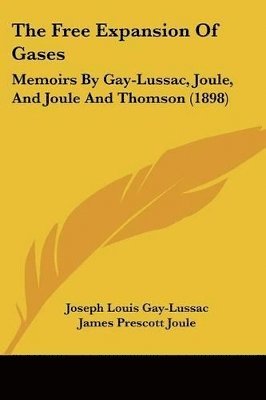 The Free Expansion Of Gases

Memoirs By Gay-Lussac, Joule, And Joule And Thomson (1898)

Joseph Louis Gay-Lussac
James Prescott Joule